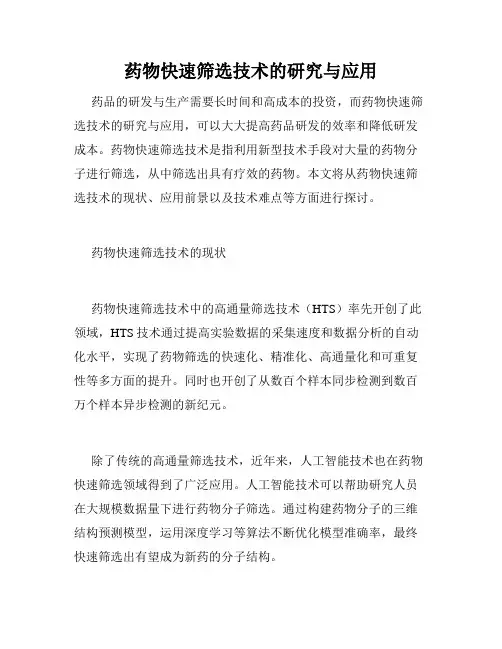 药物快速筛选技术的研究与应用

药品的研发与生产需要长时间和高成本的投资，而药物快速筛选技术的研究与应用，可以大大提高药品研发的效率和降低研发成本。药物快速筛选技术是指利用新型技术手段对大量的药物分子进行筛选，从中筛选出具有疗效的药物。本文将从药物快速筛选技术的现状、应用前景以及技术难点等方面进行探讨。

药物快速筛选技术的现状

药物快速筛选技术中的高通量筛选技术（HTS）率先开创了此领域，HTS 技术通过提高实验数据的采集速度和数据分析的自动化水平，实现了药物筛选的快速化、精准化、高通量化和可重复性等多方面的提升。同时也开创了从数百个样本同步检测到数百万个样本异步检测的新纪元。

除了传统的高通量筛选技术，近年来，人工智能技术也在药物快速筛选领域得到了广泛应用。人工智能技术可以帮助研究人员在大规模数据量下进行药物分子筛选。通过构建药物分子的三维结构预测模型，运用深度学习等算法不断优化模型准确率，最终快速筛选出有望成为新药的分子结构。